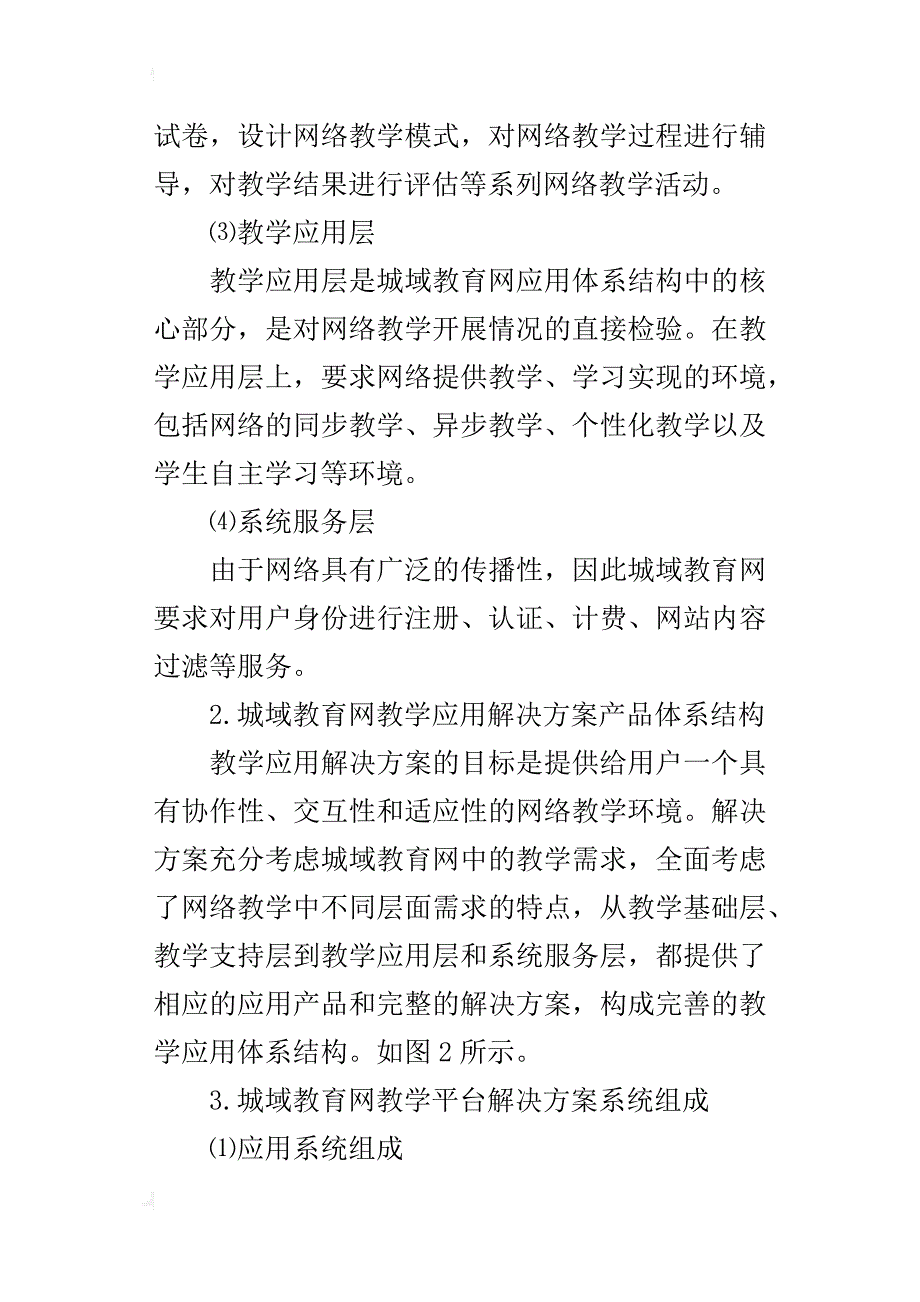 试卷，设计网络教学模式，对网络教学过程进行辅导，对教学结果进行评估等系列网络教学活动。

⑶教学应用层

教学应用层是城域教育网应用体系结构中的核心部分，是对网络教学开展情况的直接检验。在教学应用层上，要求网络提供教学、学习实现的环境，包括网络的同步教学、异步教学、个性化教学以及学生自主学习等环境。

⑷系统服务层

由于网络具有广泛的传播性，因此城域教育网要求对用户身份进行注册、认证、计费、网站内容过滤等服务。

2.城域教育网教学应用解决方案产品体系结构

教学应用解决方案的目标是提供给用户一个具有协作性、交互性和适应性的网络教学环境。解决方案充分考虑城域教育网中的教学需求，全面考虑了网络教学中不同层面需求的特点，从教学基础层、教学支持层到教学应用层和系统服务层，都提供了相应的应用产品和完整的解决方案，构成完善的教学应用体系结构。如图2所示。

3.城域教育网教学平台解决方案系统组成

⑴应用系统组成